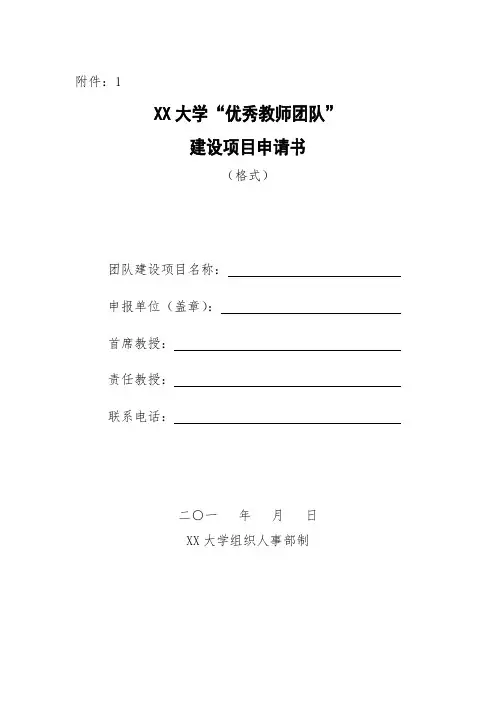 附件：1

XX大学“优秀教师团队”

建设项目申请书

（格式）

团队建设项目名称：

申报单位（盖章）：

首席教授：

责任教授：

联系电话：

二〇一　年　月　日

XX大学组织人事部制